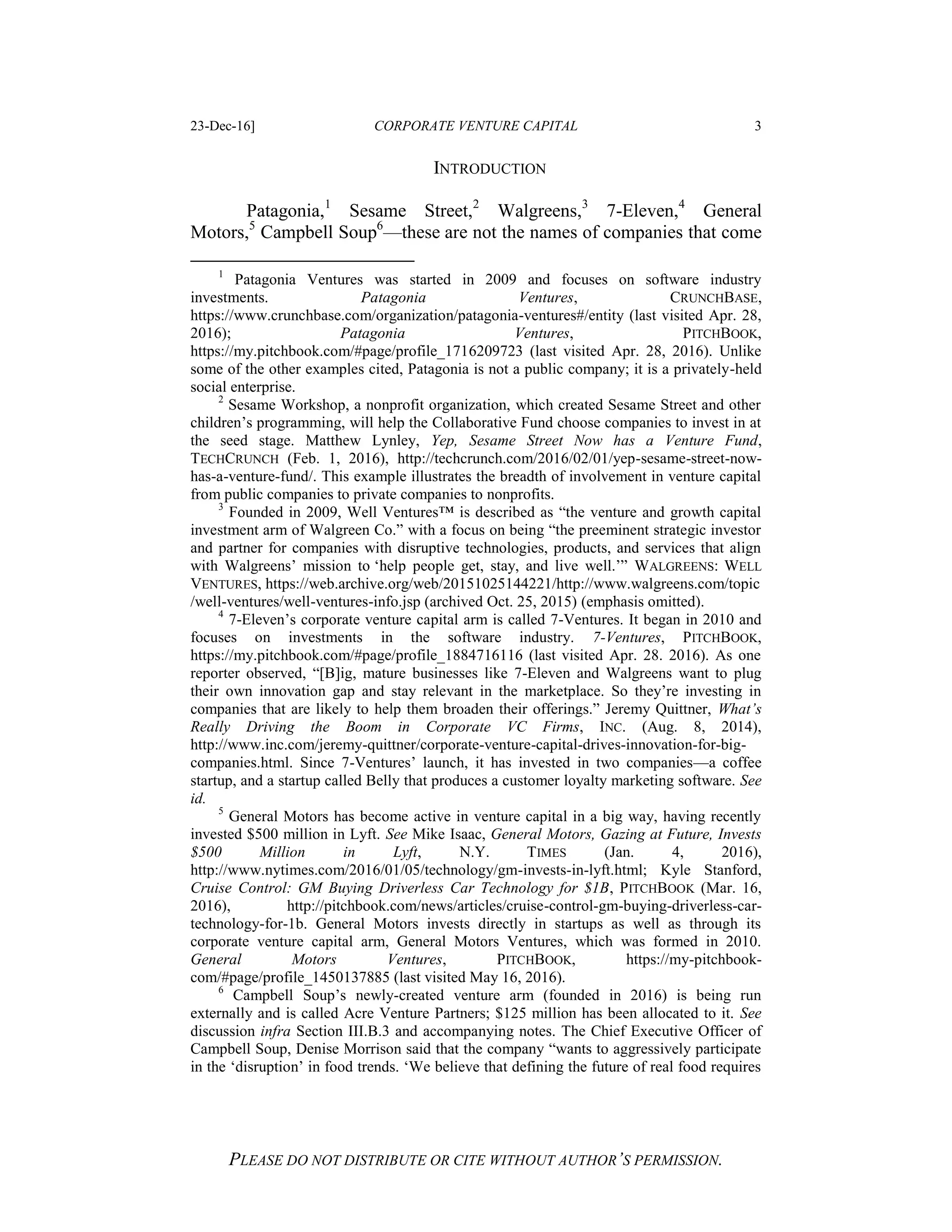 23-Dec-16] CORPORATE VENTURE CAPITAL 3

INTRODUCTION

Patagonia,$^1$ Sesame Street,$^2$ Walgreens,$^3$ 7-Eleven,$^4$ General Motors,$^5$ Campbell Soup$^6$—these are not the names of companies that come

$^1$ Patagonia Ventures was started in 2009 and focuses on software industry investments. Patagonia Ventures, CRUNCHBASE, https://www.crunchbase.com/organization/patagonia-ventures#/entity (last visited Apr. 28, 2016); Patagonia Ventures, PITCHBOOK, https://my.pitchbook.com/#page/profile_1716209723 (last visited Apr. 28, 2016). Unlike some of the other examples cited, Patagonia is not a public company; it is a privately-held social enterprise.

$^2$ Sesame Workshop, a nonprofit organization, which created Sesame Street and other children's programming, will help the Collaborative Fund choose companies to invest in at the seed stage. Matthew Lynley, Yep, Sesame Street Now has a Venture Fund, TECHCRUNCH (Feb. 1, 2016), http://techcrunch.com/2016/02/01/yep-sesame-street-now-has-a-venture-fund/. This example illustrates the breadth of involvement in venture capital from public companies to private companies to nonprofits.

$^3$ Founded in 2009, Well Ventures™ is described as "the venture and growth capital investment arm of Walgreen Co." with a focus on being "the preeminent strategic investor and partner for companies with disruptive technologies, products, and services that align with Walgreens' mission to 'help people get, stay, and live well.'" WALGREENS: WELL VENTURES, https://web.archive.org/web/20151025144221/http://www.walgreens.com/topic/well-ventures/well-ventures-info.jsp (archived Oct. 25, 2015) (emphasis omitted).

$^4$ 7-Eleven's corporate venture capital arm is called 7-Ventures. It began in 2010 and focuses on investments in the software industry. 7-Ventures, PITCHBOOK, https://my.pitchbook.com/#page/profile_1884716116 (last visited Apr. 28. 2016). As one reporter observed, "[B]ig, mature businesses like 7-Eleven and Walgreens want to plug their own innovation gap and stay relevant in the marketplace. So they're investing in companies that are likely to help them broaden their offerings." Jeremy Quittner, What's Really Driving the Boom in Corporate VC Firms, INC. (Aug. 8, 2014), http://www.inc.com/jeremy-quittner/corporate-venture-capital-drives-innovation-for-big-companies.html. Since 7-Ventures' launch, it has invested in two companies—a coffee startup, and a startup called Belly that produces a customer loyalty marketing software. See id.

$^5$ General Motors has become active in venture capital in a big way, having recently invested \$500 million in Lyft. See Mike Isaac, General Motors, Gazing at Future, Invests \$500 Million in Lyft, N.Y. TIMES (Jan. 4, 2016), http://www.nytimes.com/2016/01/05/technology/gm-invests-in-lyft.html; Kyle Stanford, Cruise Control: GM Buying Driverless Car Technology for \$1B, PITCHBOOK (Mar. 16, 2016), http://pitchbook.com/news/articles/cruise-control-gm-buying-driverless-car-technology-for-1b. General Motors invests directly in startups as well as through its corporate venture capital arm, General Motors Ventures, which was formed in 2010. General Motors Ventures, PITCHBOOK, https://my-pitchbook-com/#page/profile_1450137885 (last visited May 16, 2016).

$^6$ Campbell Soup's newly-created venture arm (founded in 2016) is being run externally and is called Acre Venture Partners; \$125 million has been allocated to it. See discussion infra Section III.B.3 and accompanying notes. The Chief Executive Officer of Campbell Soup, Denise Morrison said that the company "wants to aggressively participate in the 'disruption' in food trends. 'We believe that defining the future of real food requires

PLEASE DO NOT DISTRIBUTE OR CITE WITHOUT AUTHOR'S PERMISSION.